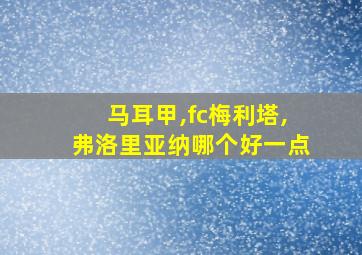 马耳甲,fc梅利塔,
弗洛里亚纳哪个好一点